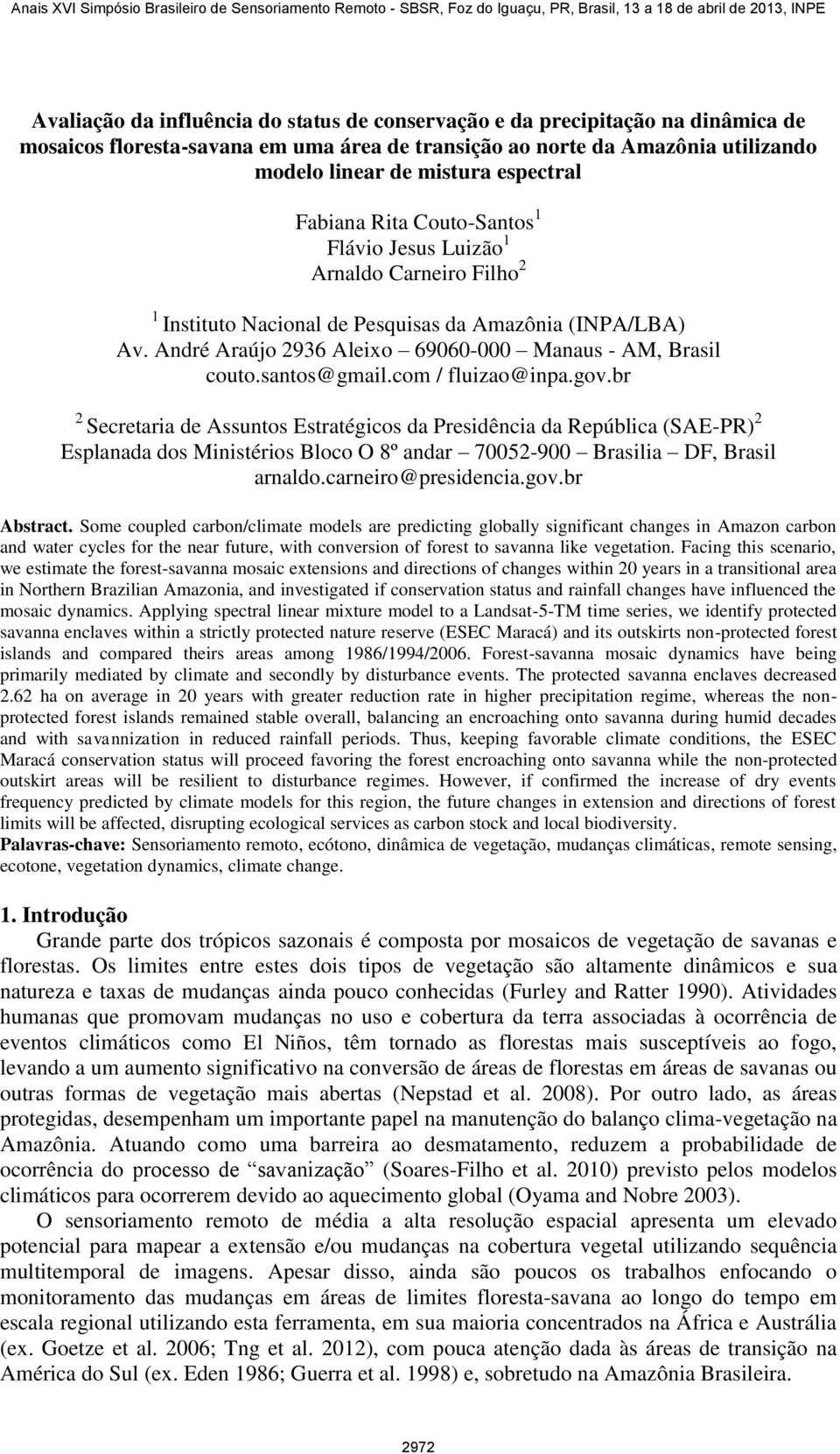 Anais XVI Simpósio Brasileiro de Sensoriamento Remoto - SBSR, Foz do Iguaçu, PR, Brasil, 13 a 18 de abril de 2013, INPE

Avaliação da influência do status de conservação e da precipitação na dinâmica de mosaicos floresta-savana em uma área de transição ao norte da Amazônia utilizando modelo linear de mistura espectral

Fabiana Rita Couto-Santos $^1$
Flávio Jesus Luizão $^1$
Arnaldo Carneiro Filho $^2$

$^1$ Instituto Nacional de Pesquisas da Amazônia (INPA/LBA)
Av. André Araújo 2936 Aleixo – 69060-000 – Manaus - AM, Brasil
couto.santos@gmail.com / fluizao@inpa.gov.br

$^2$ Secretaria de Assuntos Estratégicos da Presidência da República (SAE-PR) $^2$
Esplanada dos Ministérios Bloco O 8º andar – 70052-900 – Brasilia – DF, Brasil
arnaldo.carneiro@presidencia.gov.br

Abstract. Some coupled carbon/climate models are predicting globally significant changes in Amazon carbon and water cycles for the near future, with conversion of forest to savanna like vegetation. Facing this scenario, we estimate the forest-savanna mosaic extensions and directions of changes within 20 years in a transitional area in Northern Brazilian Amazonia, and investigated if conservation status and rainfall changes have influenced the mosaic dynamics. Applying spectral linear mixture model to a Landsat-5-TM time series, we identify protected savanna enclaves within a strictly protected nature reserve (ESEC Maracá) and its outskirts non-protected forest islands and compared theirs areas among 1986/1994/2006. Forest-savanna mosaic dynamics have being primarily mediated by climate and secondly by disturbance events. The protected savanna enclaves decreased 2.62 ha on average in 20 years with greater reduction rate in higher precipitation regime, whereas the non-protected forest islands remained stable overall, balancing an encroaching onto savanna during humid decades and with savannization in reduced rainfall periods. Thus, keeping favorable climate conditions, the ESEC Maracá conservation status will proceed favoring the forest encroaching onto savanna while the non-protected outskirt areas will be resilient to disturbance regimes. However, if confirmed the increase of dry events frequency predicted by climate models for this region, the future changes in extension and directions of forest limits will be affected, disrupting ecological services as carbon stock and local biodiversity.
Palavras-chave: Sensoriamento remoto, ecótono, dinâmica de vegetação, mudanças climáticas, remote sensing, ecotone, vegetation dynamics, climate change.

1. Introdução
Grande parte dos trópicos sazonais é composta por mosaicos de vegetação de savanas e florestas. Os limites entre estes dois tipos de vegetação são altamente dinâmicos e sua natureza e taxas de mudanças ainda pouco conhecidas (Furley and Ratter 1990). Atividades humanas que promovam mudanças no uso e cobertura da terra associadas à ocorrência de eventos climáticos como El Niños, têm tornado as florestas mais susceptíveis ao fogo, levando a um aumento significativo na conversão de áreas de florestas em áreas de savanas ou outras formas de vegetação mais abertas (Nepstad et al. 2008). Por outro lado, as áreas protegidas, desempenham um importante papel na manutenção do balanço clima-vegetação na Amazônia. Atuando como uma barreira ao desmatamento, reduzem a probabilidade de ocorrência do processo de “savanização” (Soares-Filho et al. 2010) previsto pelos modelos climáticos para ocorrerem devido ao aquecimento global (Oyama and Nobre 2003).

O sensoriamento remoto de média a alta resolução espacial apresenta um elevado potencial para mapear a extensão e/ou mudanças na cobertura vegetal utilizando sequência multitemporal de imagens. Apesar disso, ainda são poucos os trabalhos enfocando o monitoramento das mudanças em áreas de limites floresta-savana ao longo do tempo em escala regional utilizando esta ferramenta, em sua maioria concentrados na África e Austrália (ex. Goetze et al. 2006; Tng et al. 2012), com pouca atenção dada às áreas de transição na América do Sul (ex. Eden 1986; Guerra et al. 1998) e, sobretudo na Amazônia Brasileira.

2972